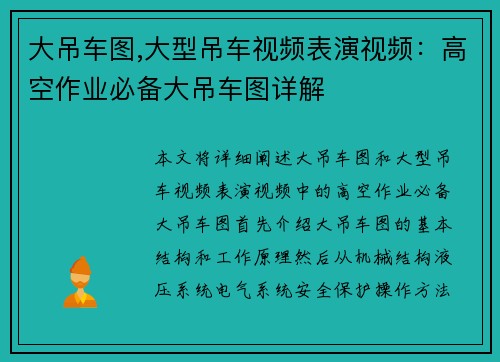 大吊车图,大型吊车视频表演视频：高空作业必备大吊车图详解

本文将详细阐述大吊车图和大型吊车视频表演视频中的高空作业必备大吊车图首先介绍大吊车图的基本结构和工作原理然后从机械结构液压系统电气系统安全保护操作方法